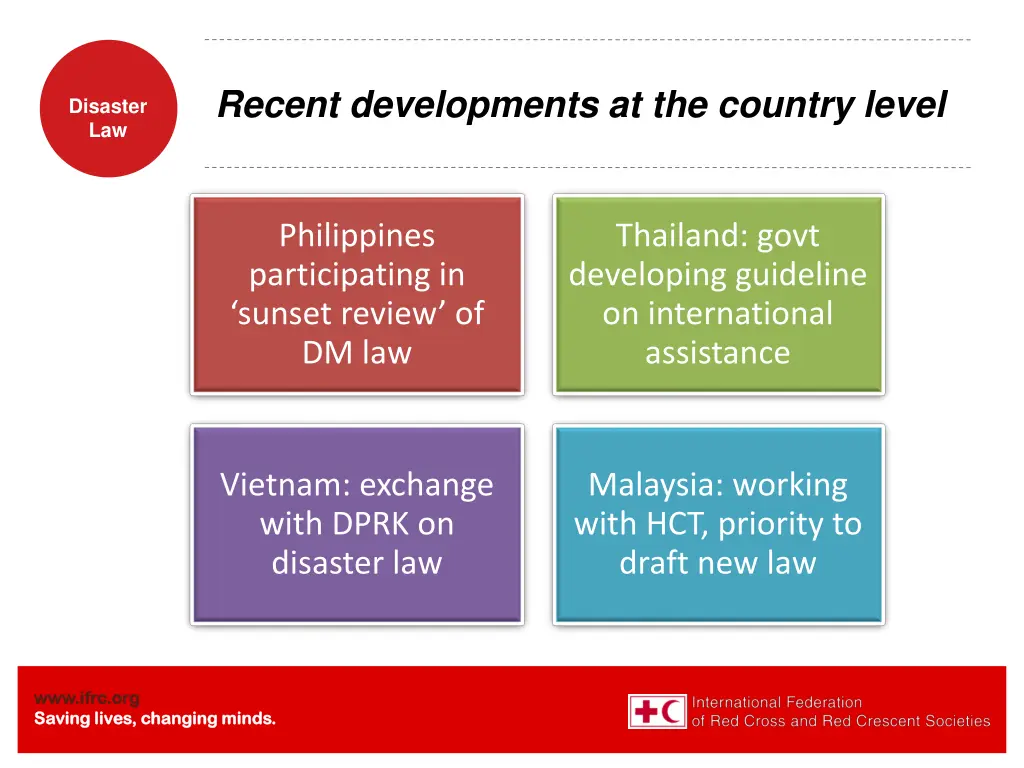 Disaster Law

Recent developments at the country level

Philippines participating in ‘sunset review’ of DM law

Thailand: govt developing guideline on international assistance

Vietnam: exchange with DPRK on disaster law

Malaysia: working with HCT, priority to draft new law

www.ifrc.org
Saving lives, changing minds.

International Federation of Red Cross and Red Crescent Societies